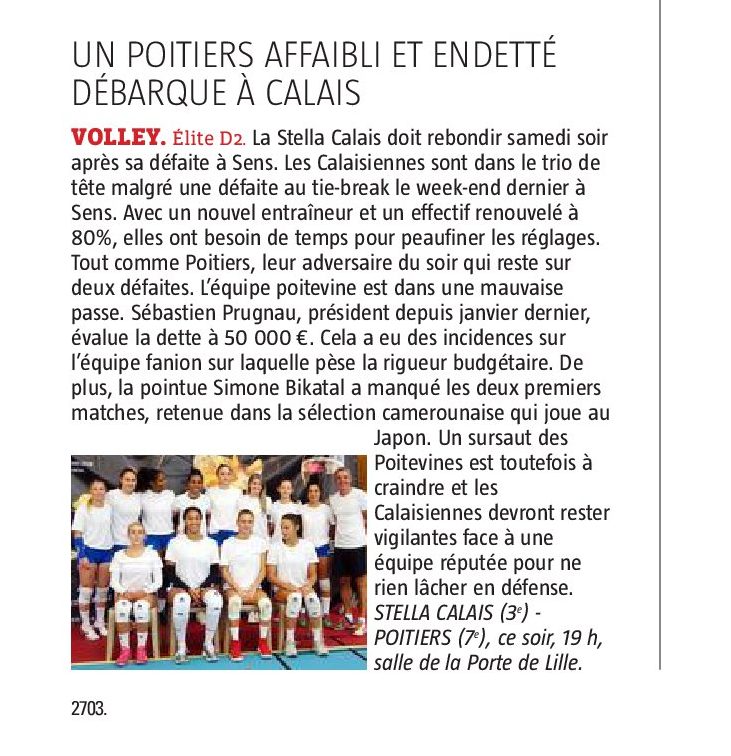 UN POITIERS AFFAIBLI ET ENDETTÉ DÉBARQUE À CALAIS

VOLLEY. Élite D2. La Stella Calais doit rebondir samedi soir après sa défaite à Sens. Les Calaisiennes sont dans le trio de tête malgré une défaite au tie-break le week-end dernier à Sens. Avec un nouvel entraîneur et un effectif renouvelé à 80%, elles ont besoin de temps pour peaufiner les réglages. Tout comme Poitiers, leur adversaire du soir qui reste sur deux défaites. L'équipe poitevine est dans une mauvaise passe. Sébastien Prugnau, président depuis janvier dernier, évalue la dette à 50 000 €. Cela a eu des incidences sur l'équipe fanion sur laquelle pèse la rigueur budgétaire. De plus, la pointue Simone Bikatal a manqué les deux premiers matches, retenue dans la sélection camerounaise qui joue au Japon. Un sursaut des Poitevines est toutefois à craindre et les Calaisiennes devront rester vigilantes face à une équipe réputée pour ne rien lâcher en défense. STELLA CALAIS ($3^e$) - POITIERS ($7^e$), ce soir, 19 h, salle de la Porte de Lille.

2703.